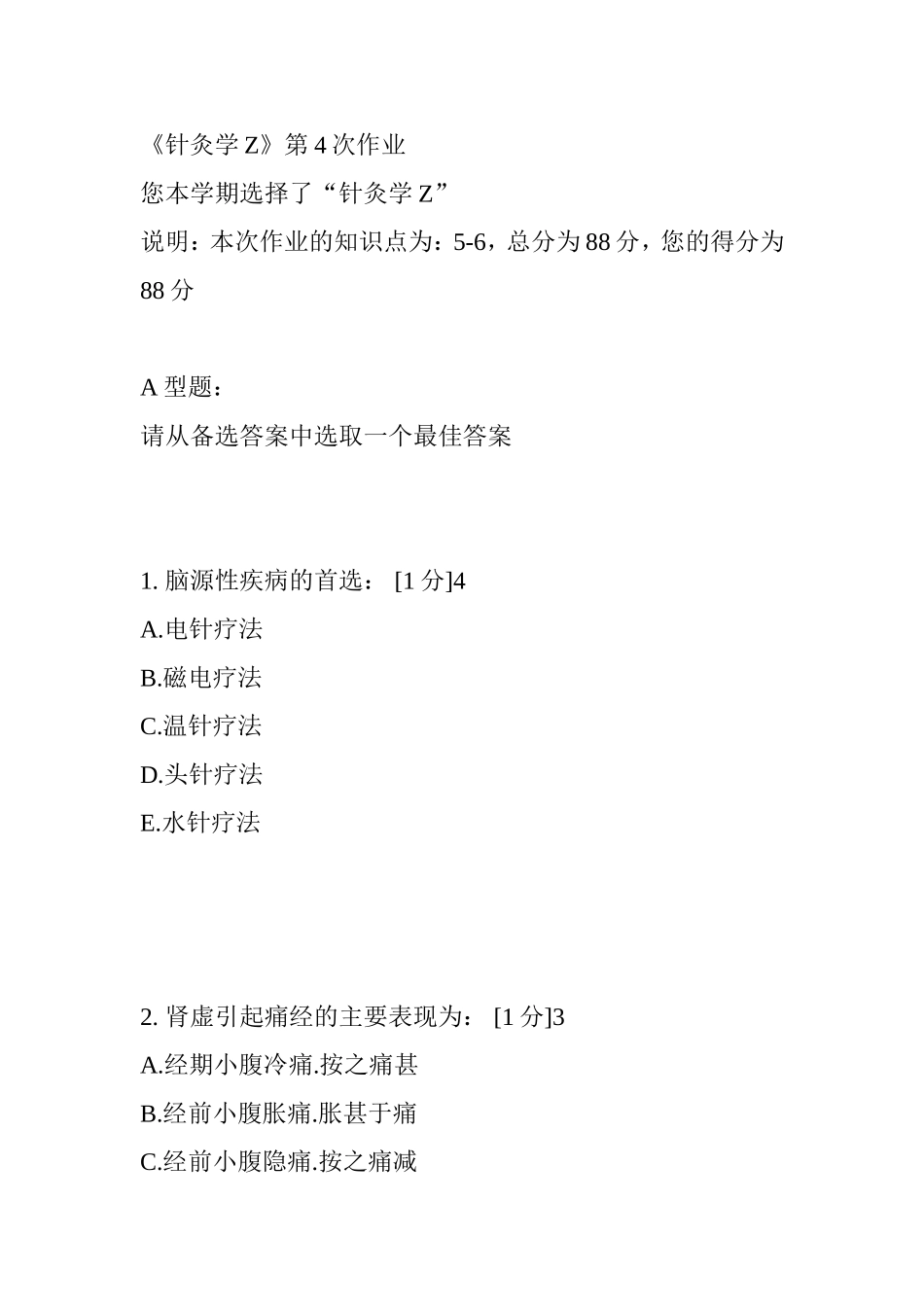 《针灸学 Z》第 4 次作业
您本学期选择了“针灸学 Z”
说明：本次作业的知识点为：5-6，总分为 88 分，您的得分为 88 分

A 型题：
请从备选答案中选取一个最佳答案

1. 脑源性疾病的首选： [1 分]4
A.电针疗法
B.磁电疗法
C.温针疗法
D.头针疗法
E.水针疗法

2. 肾虚引起痛经的主要表现为： [1 分]3
A.经期小腹冷痛.按之痛甚
B.经前小腹胀痛.胀甚于痛
C.经前小腹隐痛.按之痛减